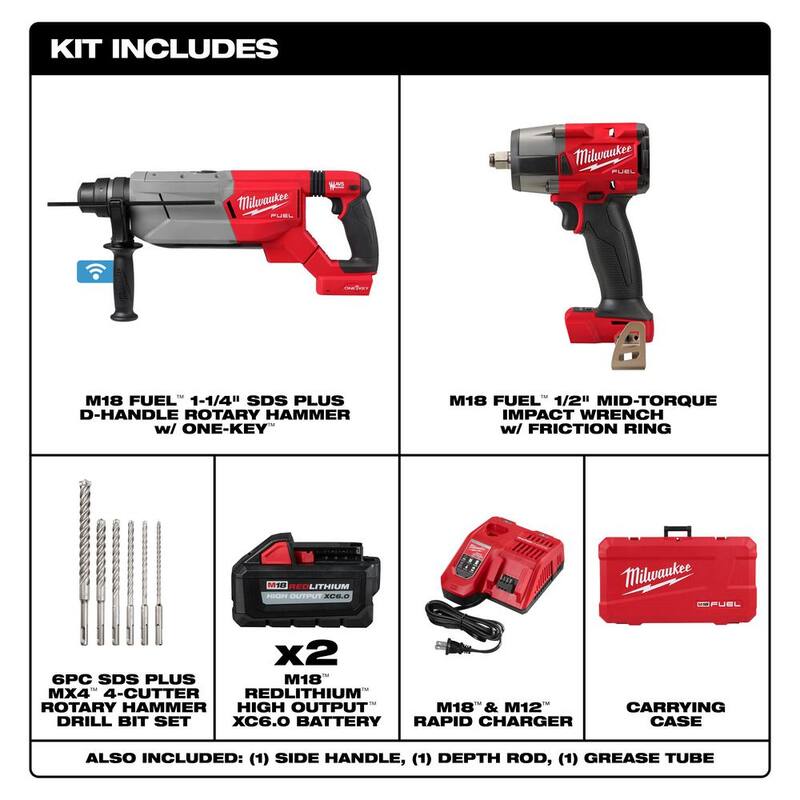 KIT INCLUDES

Milwaukee FUEL ONE-KEY

M18 FUEL™ 1-1/4" SDS PLUS D-HANDLE ROTARY HAMMER w/ ONE-KEY™

Milwaukee FUEL

M18 FUEL™ 1/2" MID-TORQUE IMPACT WRENCH w/ FRICTION RING

6PC SDS PLUS MX4™ 4-CUTTER ROTARY HAMMER DRILL BIT SET

M18 REDLITHIUM HIGH OUTPUT XC6.0

x2

M18™ REDLITHIUM™ HIGH OUTPUT™ XC6.0 BATTERY

M18™ & M12™ RAPID CHARGER

Milwaukee M18 FUEL

CARRYING CASE

ALSO INCLUDED: (1) SIDE HANDLE, (1) DEPTH ROD, (1) GREASE TUBE